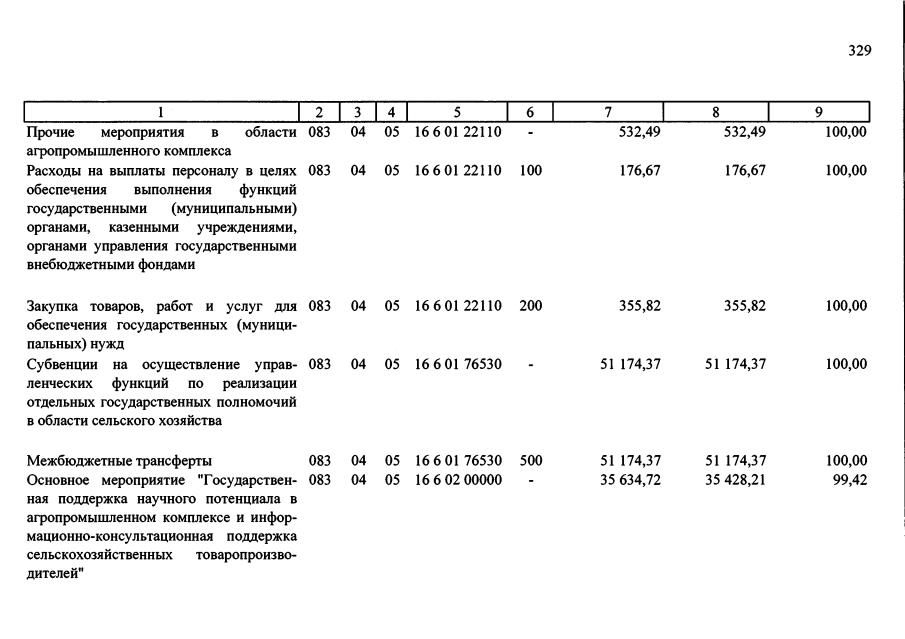 329

| 1 | 2 | 3 | 4 | 5 | 6 | 7 | 8 | 9 |
|---|---|---|---|---|---|---|---|---|
| Прочие мероприятия в области агропромышленного комплекса | 083 | 04 | 05 | 16 6 01 22110 | - | 532,49 | 532,49 | 100,00 |
| Расходы на выплаты персоналу в целях обеспечения выполнения функций государственными (муниципальными) органами, казенными учреждениями, органами управления государственными внебюджетными фондами | 083 | 04 | 05 | 16 6 01 22110 | 100 | 176,67 | 176,67 | 100,00 |
| Закупка товаров, работ и услуг для обеспечения государственных (муниципальных) нужд | 083 | 04 | 05 | 16 6 01 22110 | 200 | 355,82 | 355,82 | 100,00 |
| Субвенции на осуществление управленческих функций по реализации отдельных государственных полномочий в области сельского хозяйства | 083 | 04 | 05 | 16 6 01 76530 | - | 51 174,37 | 51 174,37 | 100,00 |
| Межбюджетные трансферты | 083 | 04 | 05 | 16 6 01 76530 | 500 | 51 174,37 | 51 174,37 | 100,00 |
| Основное мероприятие "Государственная поддержка научного потенциала в агропромышленном комплексе и информационно-консультационная поддержка сельскохозяйственных товаропроизводителей" | 083 | 04 | 05 | 16 6 02 00000 | - | 35 634,72 | 35 428,21 | 99,42 |